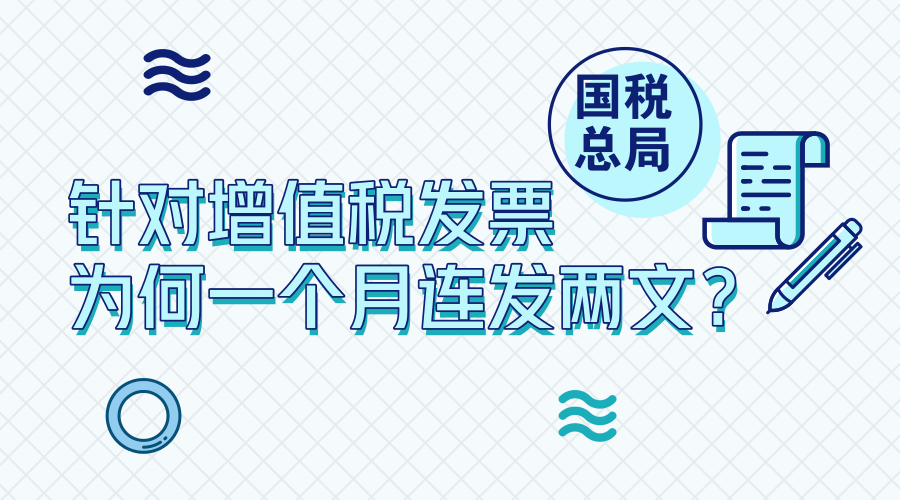 国税总局

针对增值税发票
为何一个月连发两文？